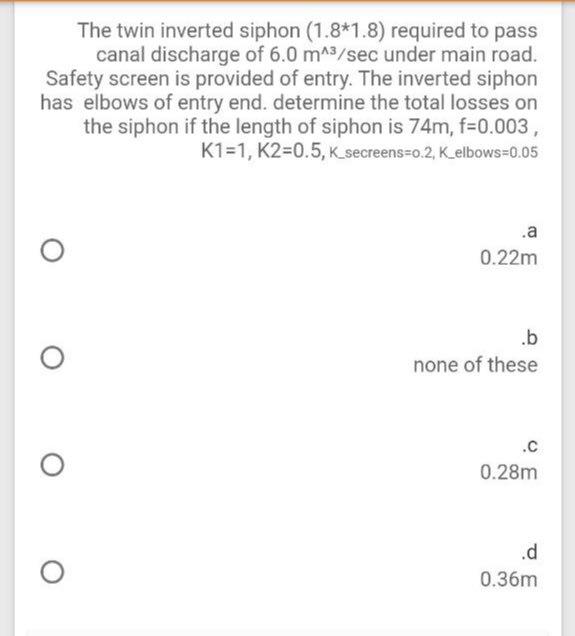 The twin inverted siphon (1.8*1.8) required to pass canal discharge of 6.0 m^³/sec under main road. Safety screen is provided of entry. The inverted siphon has elbows of entry end. determine the total losses on the siphon if the length of siphon is 74m, f=0.003 , K1=1, K2=0.5, K_secreens=o.2, K_elbows=0.05

.a
0.22m

.b
none of these

.c
0.28m

.d
0.36m